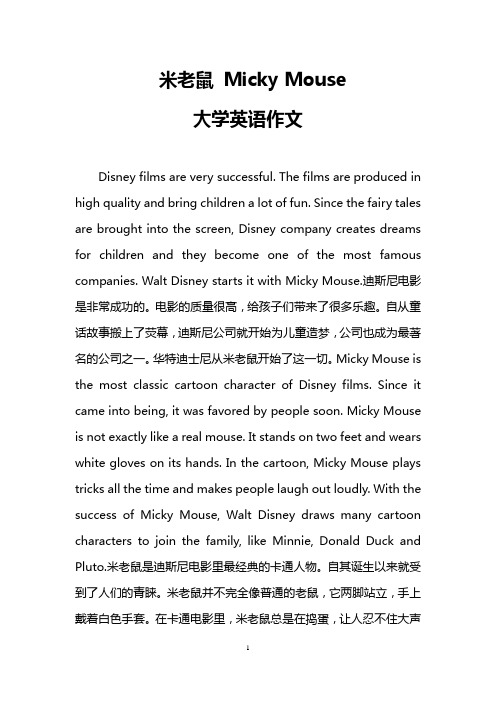 米老鼠 Micky Mouse

大学英语作文

Disney films are very successful. The films are produced in high quality and bring children a lot of fun. Since the fairy tales are brought into the screen, Disney company creates dreams for children and they become one of the most famous companies. Walt Disney starts it with Micky Mouse.迪斯尼电影是非常成功的。电影的质量很高，给孩子们带来了很多乐趣。自从童话故事搬上了荧幕，迪斯尼公司就开始为儿童造梦，公司也成为最著名的公司之一。华特迪士尼从米老鼠开始了这一切。Micky Mouse is the most classic cartoon character of Disney films. Since it came into being, it was favored by people soon. Micky Mouse is not exactly like a real mouse. It stands on two feet and wears white gloves on its hands. In the cartoon, Micky Mouse plays tricks all the time and makes people laugh out loudly. With the success of Micky Mouse, Walt Disney draws many cartoon characters to join the family, like Minnie, Donald Duck and Pluto.米老鼠是迪斯尼电影里最经典的卡通人物。自其诞生以来就受到了人们的青睐。米老鼠并不完全像普通的老鼠，它两脚站立，手上戴着白色手套。在卡通电影里，米老鼠总是在捣蛋，让人忍不住大声

1